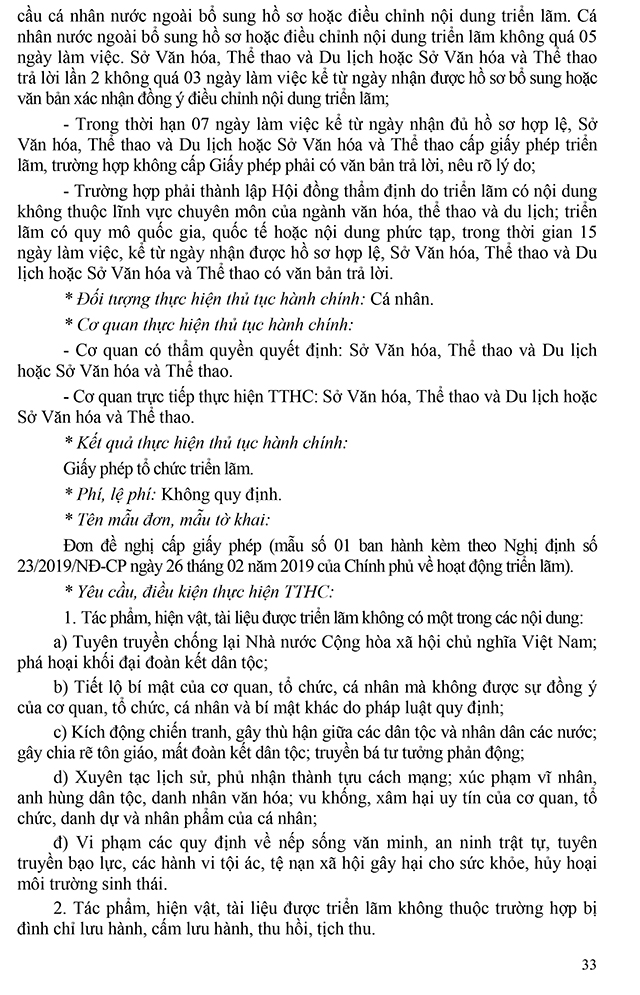 cầu cá nhân nước ngoài bổ sung hồ sơ hoặc điều chỉnh nội dung triển lãm. Cá nhân nước ngoài bổ sung hồ sơ hoặc điều chỉnh nội dung triển lãm không quá 05 ngày làm việc. Sở Văn hóa, Thể thao và Du lịch hoặc Sở Văn hóa và Thể thao trả lời lần 2 không quá 03 ngày làm việc kể từ ngày nhận được hồ sơ bổ sung hoặc văn bản xác nhận đồng ý điều chỉnh nội dung triển lãm;

- Trong thời hạn 07 ngày làm việc kể từ ngày nhận đủ hồ sơ hợp lệ, Sở Văn hóa, Thể thao và Du lịch hoặc Sở Văn hóa và Thể thao cấp giấy phép triển lãm, trường hợp không cấp Giấy phép phải có văn bản trả lời, nêu rõ lý do;

- Trường hợp phải thành lập Hội đồng thẩm định do triển lãm có nội dung không thuộc lĩnh vực chuyên môn của ngành văn hóa, thể thao và du lịch; triển lãm có quy mô quốc gia, quốc tế hoặc nội dung phức tạp, trong thời gian 15 ngày làm việc, kể từ ngày nhận được hồ sơ hợp lệ, Sở Văn hóa, Thể thao và Du lịch hoặc Sở Văn hóa và Thể thao có văn bản trả lời.

* Đối tượng thực hiện thủ tục hành chính: Cá nhân.

* Cơ quan thực hiện thủ tục hành chính:

- Cơ quan có thẩm quyền quyết định: Sở Văn hóa, Thể thao và Du lịch hoặc Sở Văn hóa và Thể thao.

- Cơ quan trực tiếp thực hiện TTHC: Sở Văn hóa, Thể thao và Du lịch hoặc Sở Văn hóa và Thể thao.

* Kết quả thực hiện thủ tục hành chính:

Giấy phép tổ chức triển lãm.

* Phí, lệ phí: Không quy định.

* Tên mẫu đơn, mẫu tờ khai:

Đơn đề nghị cấp giấy phép (mẫu số 01 ban hành kèm theo Nghị định số 23/2019/NĐ-CP ngày 26 tháng 02 năm 2019 của Chính phủ về hoạt động triển lãm).

* Yêu cầu, điều kiện thực hiện TTHC:

1. Tác phẩm, hiện vật, tài liệu được triển lãm không có một trong các nội dung:

a) Tuyên truyền chống lại Nhà nước Cộng hòa xã hội chủ nghĩa Việt Nam; phá hoại khối đại đoàn kết dân tộc;

b) Tiết lộ bí mật của cơ quan, tổ chức, cá nhân mà không được sự đồng ý của cơ quan, tổ chức, cá nhân và bí mật khác do pháp luật quy định;

c) Kích động chiến tranh, gây thù hận giữa các dân tộc và nhân dân các nước; gây chia rẽ tôn giáo, mất đoàn kết dân tộc; truyền bá tư tưởng phản động;

d) Xuyên tạc lịch sử, phủ nhận thành tựu cách mạng; xúc phạm vĩ nhân, anh hùng dân tộc, danh nhân văn hóa; vu khống, xâm hại uy tín của cơ quan, tổ chức, danh dự và nhân phẩm của cá nhân;

đ) Vi phạm các quy định về nếp sống văn minh, an ninh trật tự, tuyên truyền bạo lực, các hành vi tội ác, tệ nạn xã hội gây hại cho sức khỏe, hủy hoại môi trường sinh thái.

2. Tác phẩm, hiện vật, tài liệu được triển lãm không thuộc trường hợp bị đình chỉ lưu hành, cấm lưu hành, thu hồi, tịch thu.

33